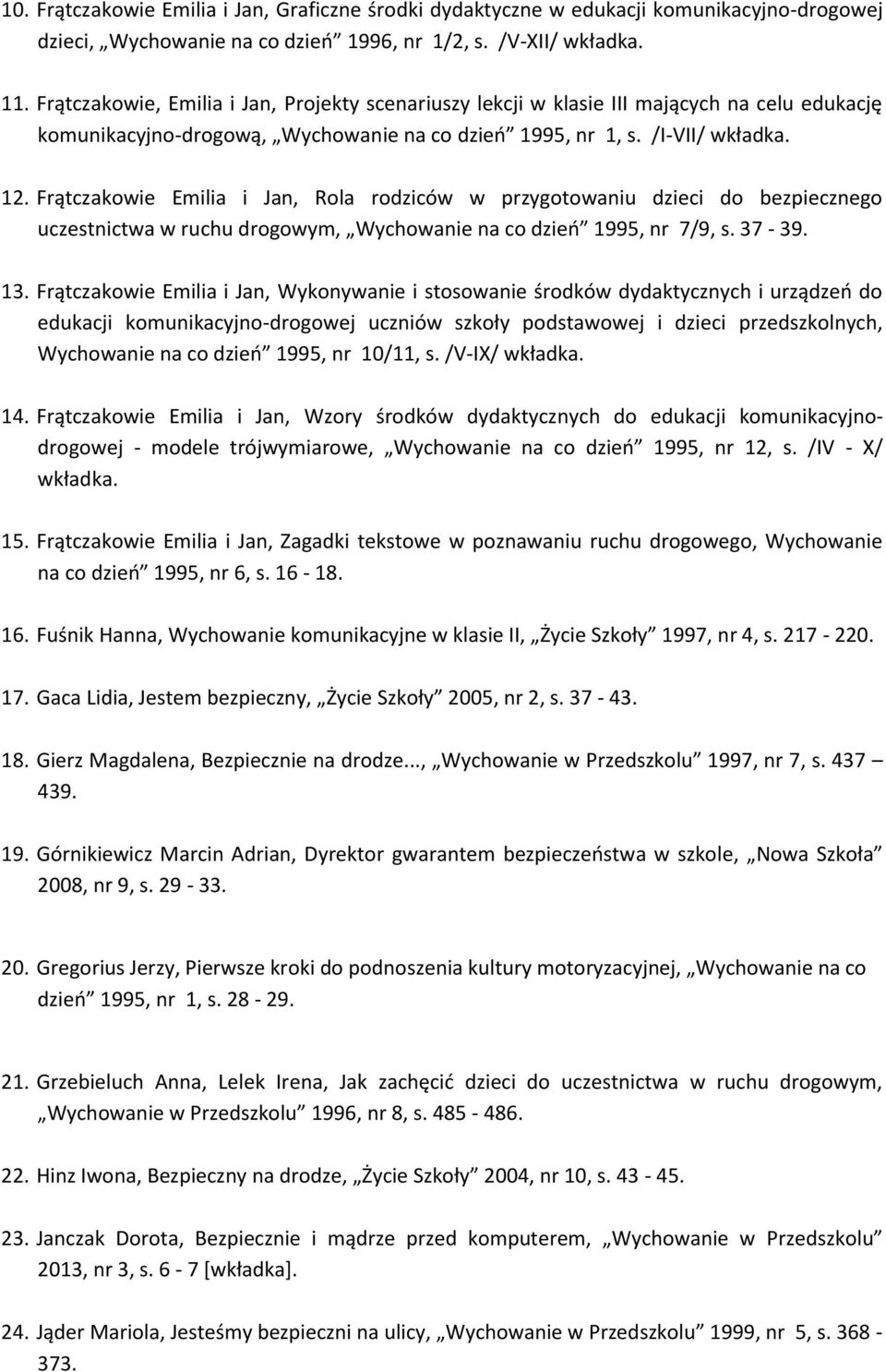 10. Frątczakowie Emilia i Jan, Graficzne środki dydaktyczne w edukacji komunikacyjno-drogowej dzieci, „Wychowanie na co dzień” 1996, nr 1/2, s. /V-XII/ wkładka.

11. Frątczakowie, Emilia i Jan, Projekty scenariuszy lekcji w klasie III mających na celu edukację komunikacyjno-drogową, „Wychowanie na co dzień” 1995, nr 1, s. /I-VII/ wkładka.

12. Frątczakowie Emilia i Jan, Rola rodziców w przygotowaniu dzieci do bezpiecznego uczestnictwa w ruchu drogowym, „Wychowanie na co dzień” 1995, nr 7/9, s. 37 - 39.

13. Frątczakowie Emilia i Jan, Wykonywanie i stosowanie środków dydaktycznych i urządzeń do edukacji komunikacyjno-drogowej uczniów szkoły podstawowej i dzieci przedszkolnych, Wychowanie na co dzień” 1995, nr 10/11, s. /V-IX/ wkładka.

14. Frątczakowie Emilia i Jan, Wzory środków dydaktycznych do edukacji komunikacyjno-drogowej - modele trójwymiarowe, „Wychowanie na co dzień” 1995, nr 12, s. /IV - X/ wkładka.

15. Frątczakowie Emilia i Jan, Zagadki tekstowe w poznawaniu ruchu drogowego, Wychowanie na co dzień” 1995, nr 6, s. 16 - 18.

16. Fuśnik Hanna, Wychowanie komunikacyjne w klasie II, „Życie Szkoły” 1997, nr 4, s. 217 - 220.

17. Gaca Lidia, Jestem bezpieczny, „Życie Szkoły” 2005, nr 2, s. 37 - 43.

18. Gierz Magdalena, Bezpiecznie na drodze..., „Wychowanie w Przedszkolu” 1997, nr 7, s. 437 – 439.

19. Górnikiewicz Marcin Adrian, Dyrektor gwarantem bezpieczeństwa w szkole, „Nowa Szkoła” 2008, nr 9, s. 29 - 33.

20. Gregorius Jerzy, Pierwsze kroki do podnoszenia kultury motoryzacyjnej, „Wychowanie na co dzień” 1995, nr 1, s. 28 - 29.

21. Grzebieluch Anna, Lelek Irena, Jak zachęcić dzieci do uczestnictwa w ruchu drogowym, „Wychowanie w Przedszkolu” 1996, nr 8, s. 485 - 486.

22. Hinz Iwona, Bezpieczny na drodze, „Życie Szkoły” 2004, nr 10, s. 43 - 45.

23. Janczak Dorota, Bezpiecznie i mądrze przed komputerem, „Wychowanie w Przedszkolu” 2013, nr 3, s. 6 - 7 [wkładka].

24. Jąder Mariola, Jesteśmy bezpieczni na ulicy, „Wychowanie w Przedszkolu” 1999, nr 5, s. 368 - 373.